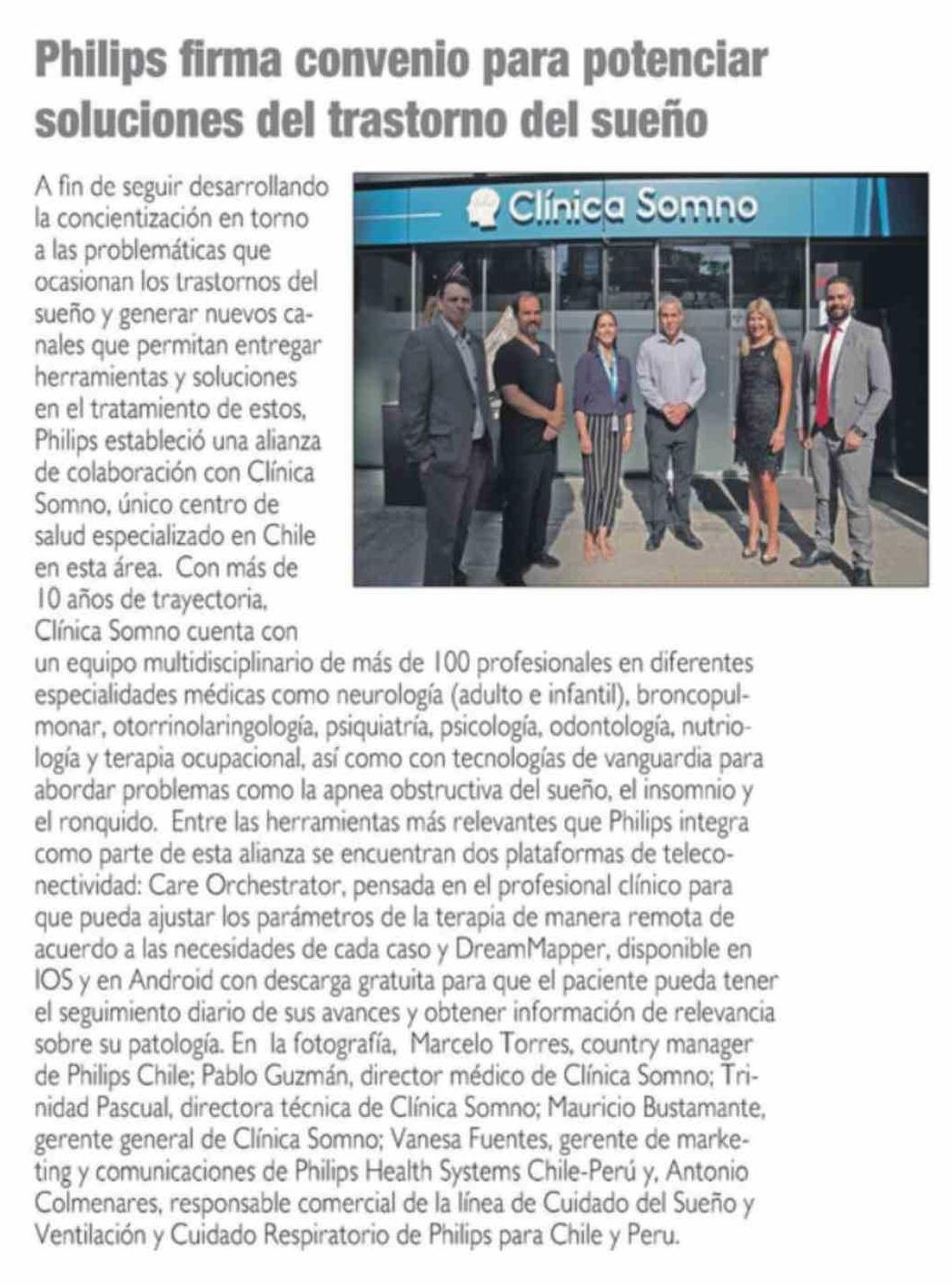 Philips firma convenio para potenciar soluciones del trastorno del sueño

Clínica Somno

A fin de seguir desarrollando la concientización en torno a las problemáticas que ocasionan los trastornos del sueño y generar nuevos canales que permitan entregar herramientas y soluciones en el tratamiento de estos, Philips estableció una alianza de colaboración con Clínica Somno, único centro de salud especializado en Chile en esta área. Con más de 10 años de trayectoria, Clínica Somno cuenta con un equipo multidisciplinario de más de 100 profesionales en diferentes especialidades médicas como neurología (adulto e infantil), broncopulmonar, otorrinolaringología, psiquiatría, psicología, odontología, nutriología y terapia ocupacional, así como con tecnologías de vanguardia para abordar problemas como la apnea obstructiva del sueño, el insomnio y el ronquido. Entre las herramientas más relevantes que Philips integra como parte de esta alianza se encuentran dos plataformas de teleconectividad: Care Orchestrator, pensada en el profesional clínico para que pueda ajustar los parámetros de la terapia de manera remota de acuerdo a las necesidades de cada caso y DreamMapper, disponible en IOS y en Android con descarga gratuita para que el paciente pueda tener el seguimiento diario de sus avances y obtener información de relevancia sobre su patología. En la fotografía, Marcelo Torres, country manager de Philips Chile; Pablo Guzmán, director médico de Clínica Somno; Trinidad Pascual, directora técnica de Clínica Somno; Mauricio Bustamante, gerente general de Clínica Somno; Vanesa Fuentes, gerente de marketing y comunicaciones de Philips Health Systems Chile-Perú y, Antonio Colmenares, responsable comercial de la línea de Cuidado del Sueño y Ventilación y Cuidado Respiratorio de Philips para Chile y Peru.